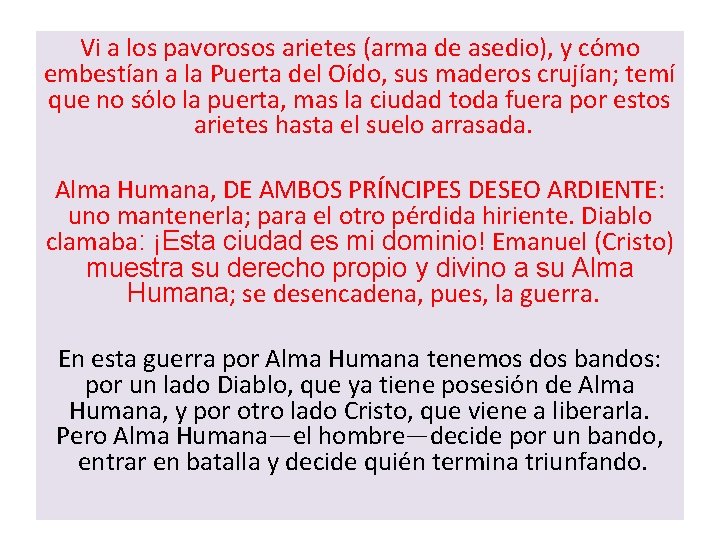 Vi a los pavorosos arietes (arma de asedio), y cómo embestían a la Puerta del Oído, sus maderos crujían; temí que no sólo la puerta, mas la ciudad toda fuera por estos arietes hasta el suelo arrasada.

Alma Humana, DE AMBOS PRÍNCIPES DESEO ARDIENTE: uno mantenerla; para el otro pérdida hiriente. Diablo clamaba: ¡Esta ciudad es mi dominio! Emanuel (Cristo) muestra su derecho propio y divino a su Alma Humana; se desencadena, pues, la guerra.

En esta guerra por Alma Humana tenemos dos bandos: por un lado Diablo, que ya tiene posesión de Alma Humana, y por otro lado Cristo, que viene a liberarla. Pero Alma Humana—el hombre—decide por un bando, entrar en batalla y decide quién termina triunfando.